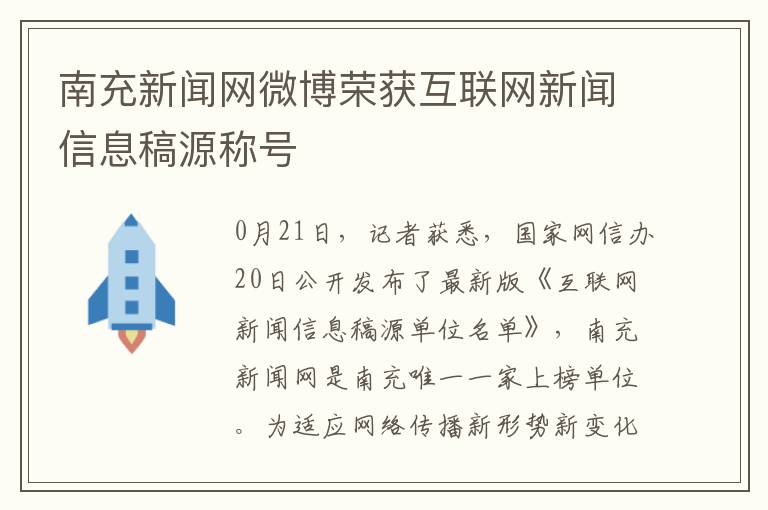 南充新闻网微博荣获互联网新闻信息稿源称号

0月21日，记者获悉，国家网信办20日公开发布了最新版《互联网新闻信息稿源单位名单》，南充新闻网是南充唯一一家上榜单位。为适应网络传播新形势新变化